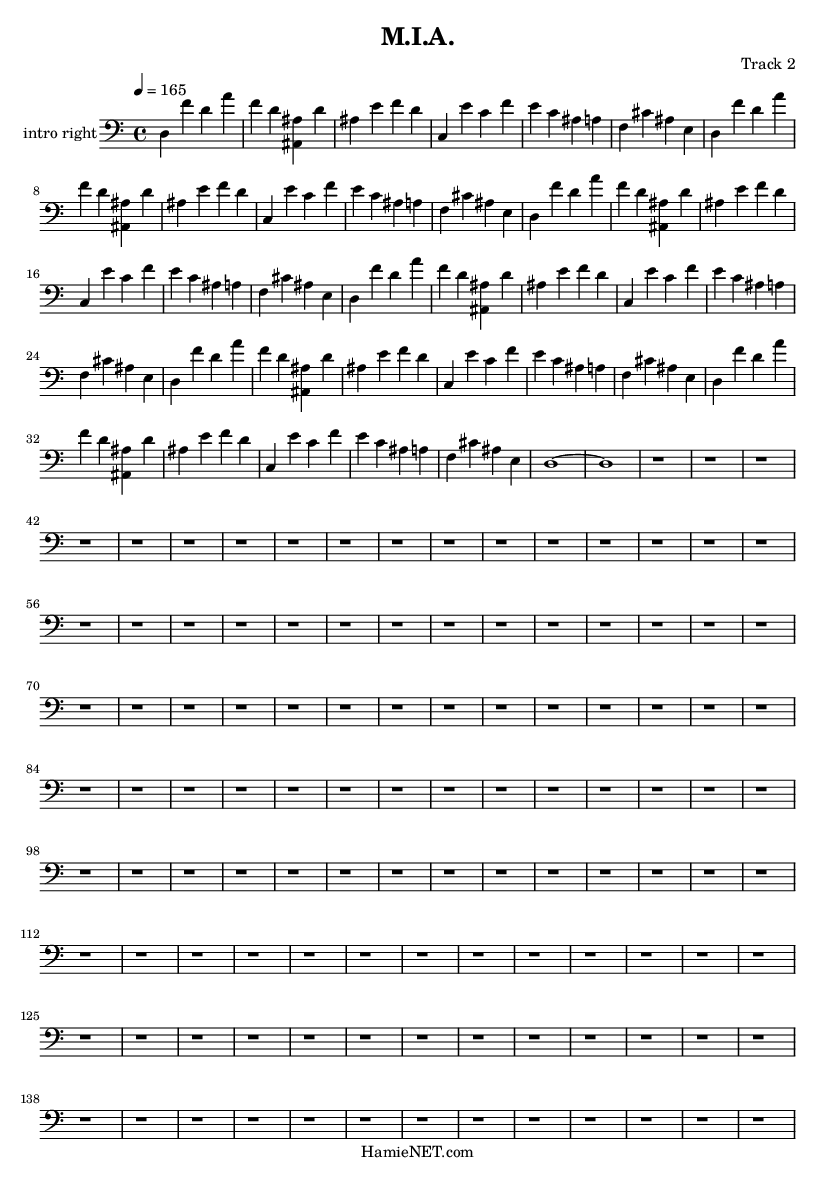 M.I.A.

Track 2

♩ = 165

intro right

8

16

24

32

42

56

70

84

98

112

125

138

HamieNET.com